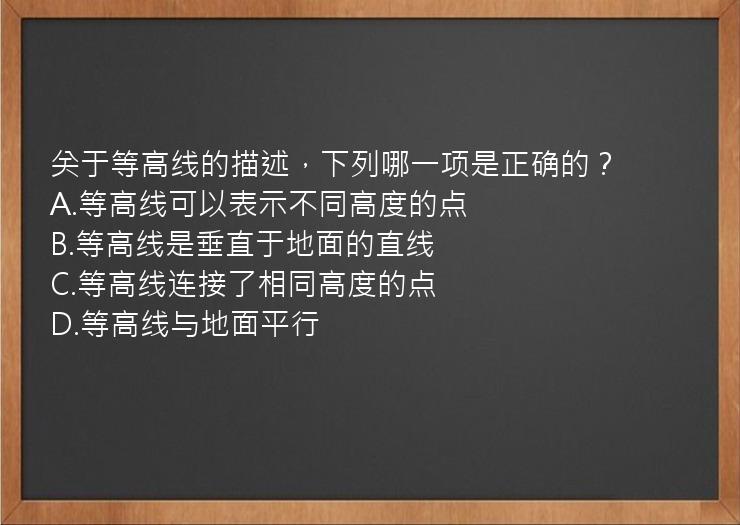 关于等高线的描述，下列哪一项是正确的？
A.等高线可以表示不同高度的点
B.等高线是垂直于地面的直线
C.等高线连接了相同高度的点
D.等高线与地面平行